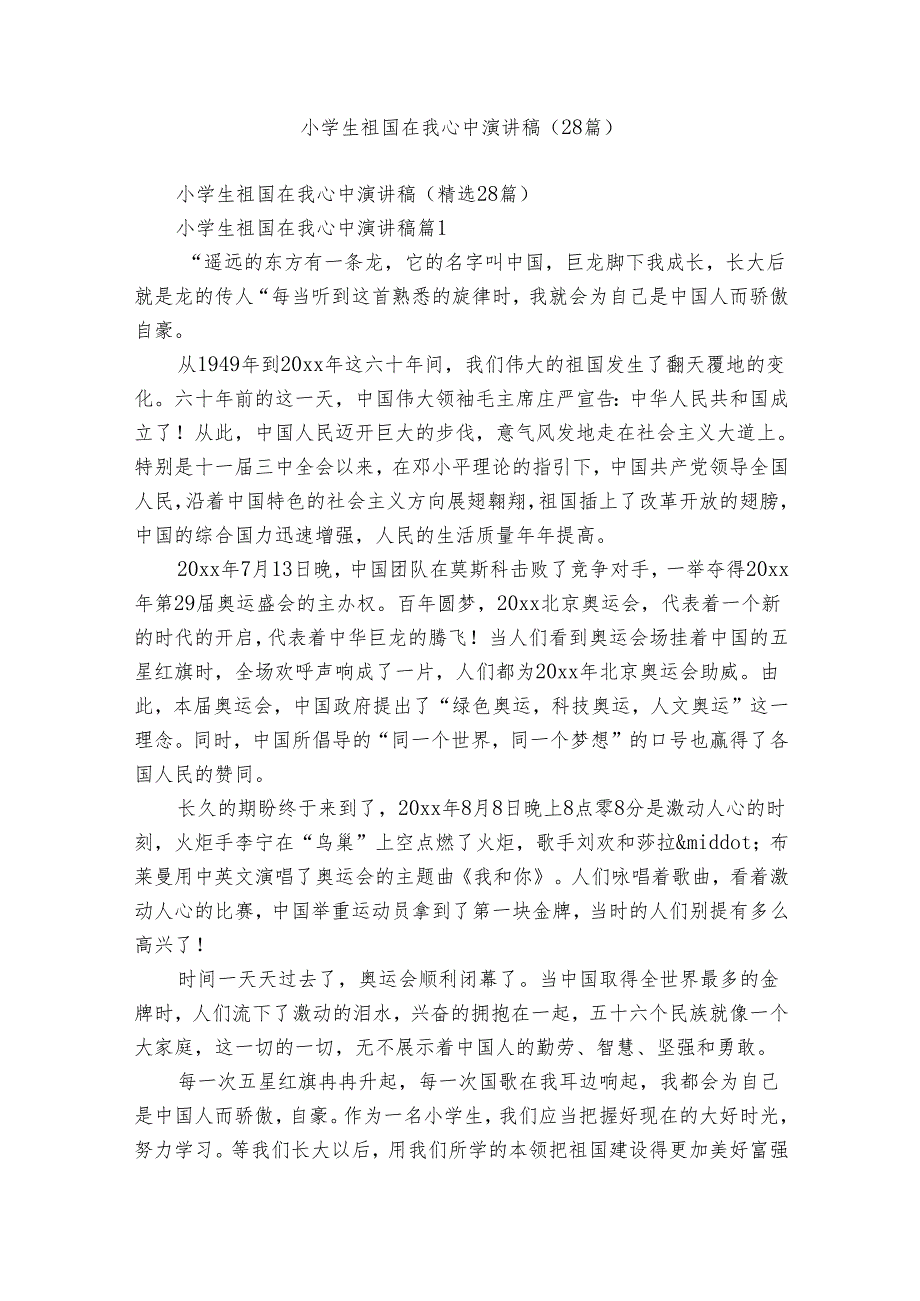 小学生祖国在我心中演讲稿（28篇）

小学生祖国在我心中演讲稿（精选28篇）

小学生祖国在我心中演讲稿篇1

“遥远的东方有一条龙，它的名字叫中国，巨龙脚下我成长，长大后就是龙的传人“每当听到这首熟悉的旋律时，我就会为自己是中国人而骄傲自豪。

从1949年到20xx年这六十年间，我们伟大的祖国发生了翻天覆地的变化。六十年前的这一天，中国伟大领袖毛主席庄严宣告：中华人民共和国成立了！从此，中国人民迈开巨大的步伐，意气风发地走在社会主义大道上。特别是十一届三中全会以来，在邓小平理论的指引下，中国共产党领导全国人民，沿着中国特色的社会主义方向展翅翱翔，祖国插上了改革开放的翅膀，中国的综合国力迅速增强，人民的生活质量年年提高。

20xx年7月13日晚，中国团队在莫斯科击败了竞争对手，一举夺得20xx年第29届奥运盛会的主办权。百年圆梦，20xx北京奥运会，代表着一个新的时代的开启，代表着中华巨龙的腾飞！当人们看到奥运会场挂着中国的五星红旗时，全场欢呼声响成了一片，人们都为20xx年北京奥运会助威。由此，本届奥运会，中国政府提出了“绿色奥运，科技奥运，人文奥运”这一理念。同时，中国所倡导的“同一个世界，同一个梦想”的口号也赢得了各国人民的赞同。

长久的期盼终于来到了，20xx年8月8日晚上8点零8分是激动人心的时刻，火炬手李宁在“鸟巢”上空点燃了火炬，歌手刘欢和莎拉&middot；布莱曼用中英文演唱了奥运会的主题曲《我和你》。人们咏唱着歌曲，看着激动人心的比赛，中国举重运动员拿到了第一块金牌，当时的人们别提有多么高兴了！

时间一天天过去了，奥运会顺利闭幕了。当中国取得全世界最多的金牌时，人们流下了激动的泪水，兴奋的拥抱在一起，五十六个民族就像一个大家庭，这一切的一切，无不展示着中国人的勤劳、智慧、坚强和勇敢。

每一次五星红旗冉冉升起，每一次国歌在我耳边响起，我都会为自己是中国人而骄傲，自豪。作为一名小学生，我们应当把握好现在的大好时光，努力学习。等我们长大以后，用我们所学的本领把祖国建设得更加美好富强